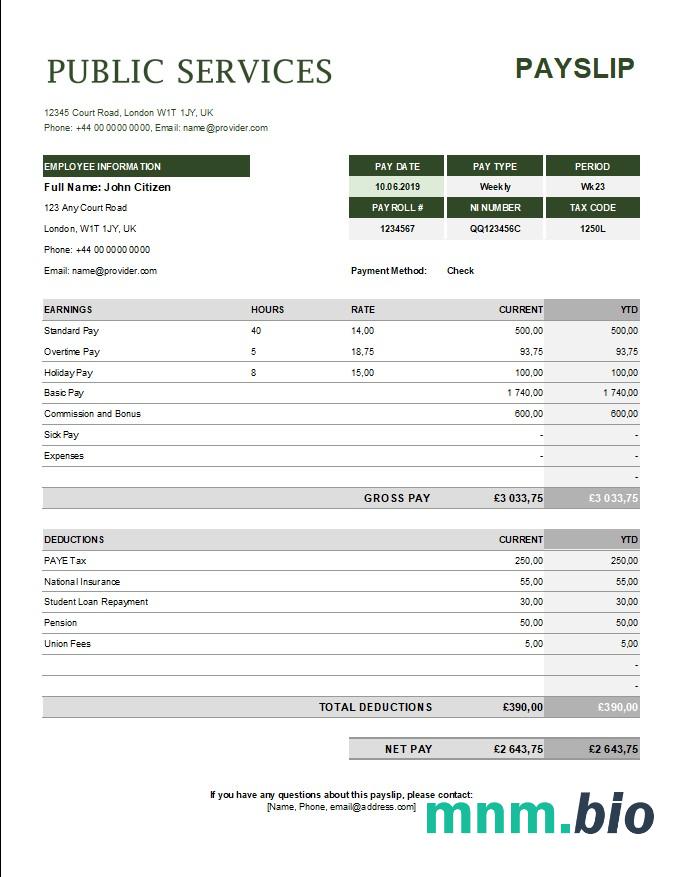 PUBLIC SERVICES

PAYSLIP

12345 Court Road, London W1T 1JY, UK
Phone: +44 00 0000 0000, Email: name@provider.com

EMPLOYEE INFORMATION
Full Name: John Citizen
123 Any Court Road
London, W1T 1JY, UK
Phone: +44 00 0000 0000
Email: name@provider.com

| PAY DATE | PAY TYPE | PERIOD |
|---|---|---|
| 10.06.2019 | Weekly | Wk 23 |
| PAYROLL # | NI NUMBER | TAX CODE |
| 1234567 | QQ123456C | 1250L |

Payment Method: Check

| EARNINGS | HOURS | RATE | CURRENT | YTD |
|---|---|---|---|---|
| Standard Pay | 40 | 14,00 | 500,00 | 500,00 |
| Overtime Pay | 5 | 18,75 | 93,75 | 93,75 |
| Holiday Pay | 8 | 15,00 | 100,00 | 100,00 |
| Basic Pay | | | 1 740,00 | 1 740,00 |
| Commission and Bonus | | | 600,00 | 600,00 |
| Sick Pay | | | - | - |
| Expenses | | | - | - |
| | | | | - |
| | | GROSS PAY | £3 033,75 | £3 033,75 |

| DEDUCTIONS | CURRENT | YTD |
|---|---|---|
| PAYE Tax | 250,00 | 250,00 |
| National Insurance | 55,00 | 55,00 |
| Student Loan Repayment | 30,00 | 30,00 |
| Pension | 50,00 | 50,00 |
| Union Fees | 5,00 | 5,00 |
| | | - |
| | | - |
| TOTAL DEDUCTIONS | £390,00 | £390,00 |

| NET PAY | £2 643,75 | £2 643,75 |
|---|---|---|

If you have any questions about this payslip, please contact:
[Name, Phone, email@address.com]

mnm.bio